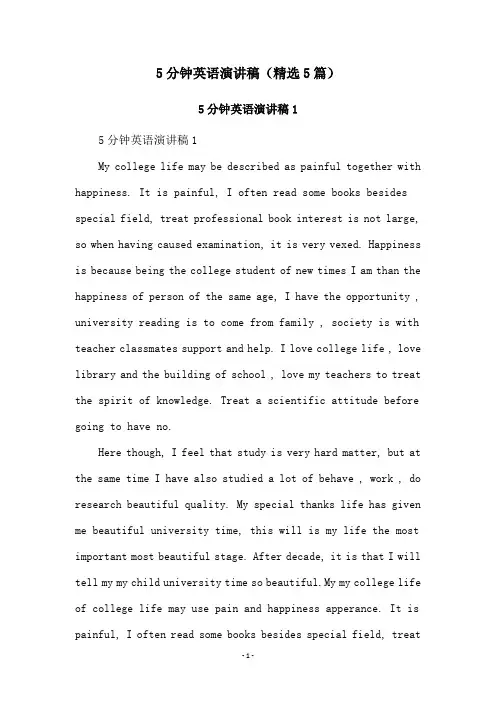 5分钟英语演讲稿（精选5篇）

5分钟英语演讲稿1

5分钟英语演讲稿1

My college life may be described as painful together with happiness. It is painful, I often read some books besides special field, treat professional book interest is not large, so when having caused examination, it is very vexed. Happiness is because being the college student of new times I am than the happiness of person of the same age, I have the opportunity , university reading is to come from family , society is with teacher classmates support and help. I love college life , love library and the building of school , love my teachers to treat the spirit of knowledge. Treat a scientific attitude before going to have no.

Here though, I feel that study is very hard matter, but at the same time I have also studied a lot of behave , work , do research beautiful quality. My special thanks life has given me beautiful university time, this will is my life the most important most beautiful stage. After decade, it is that I will tell my my child university time so beautiful. My my college life of college life may use pain and happiness apperance. It is painful, I often read some books besides special field, treat

-1-